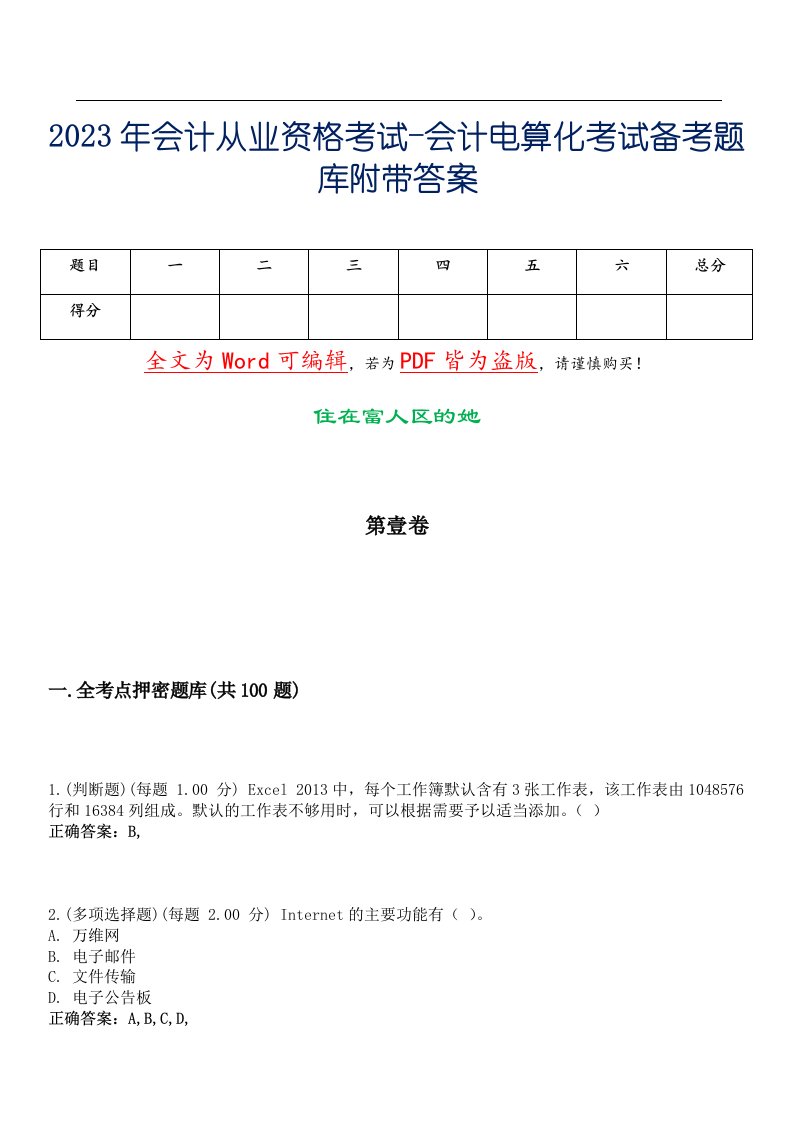 2023年会计从业资格考试-会计电算化考试备考题库附带答案

| 题目 | 一 | 二 | 三 | 四 | 五 | 六 | 总分 |
|---|---|---|---|---|---|---|---|
| 得分 | | | | | | | |

全文为Word可编辑，若为PDF皆为盗版，请谨慎购买！

住在富人区的她

第壹卷

一.全考点押密题库(共100题)

1.(判断题)(每题 1.00 分) Excel 2013中，每个工作簿默认含有3张工作表，该工作表由1048576行和16384列组成。默认的工作表不够用时，可以根据需要予以适当添加。( )
正确答案：B,

2.(多项选择题)(每题 2.00 分) Internet的主要功能有( )。
A. 万维网
B. 电子邮件
C. 文件传输
D. 电子公告板
正确答案：A,B,C,D,